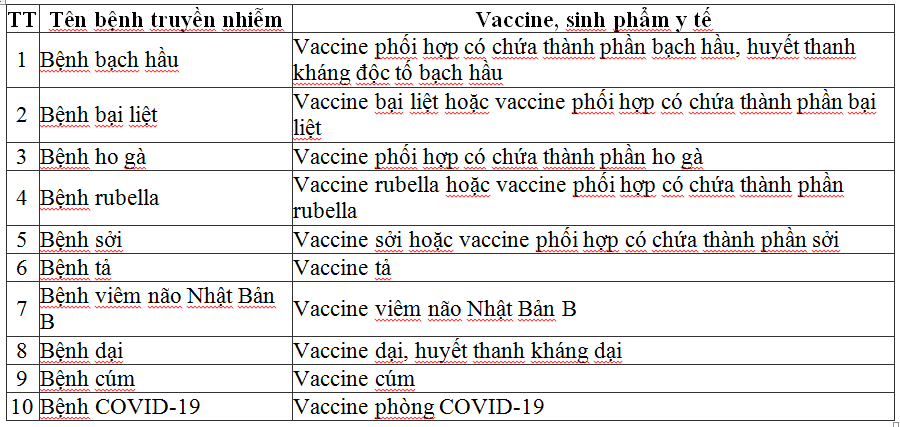 | TT | Tên bệnh truyền nhiễm | Vaccine, sinh phẩm y tế |
|---|---|---|
| 1 | Bệnh bạch hầu | Vaccine phối hợp có chứa thành phần bạch hầu, huyết thanh kháng độc tố bạch hầu |
| 2 | Bệnh bại liệt | Vaccine bại liệt hoặc vaccine phối hợp có chứa thành phần bại liệt |
| 3 | Bệnh ho gà | Vaccine phối hợp có chứa thành phần ho gà |
| 4 | Bệnh rubella | Vaccine rubella hoặc vaccine phối hợp có chứa thành phần rubella |
| 5 | Bệnh sởi | Vaccine sởi hoặc vaccine phối hợp có chứa thành phần sởi |
| 6 | Bệnh tả | Vaccine tả |
| 7 | Bệnh viêm não Nhật Bản B | Vaccine viêm não Nhật Bản B |
| 8 | Bệnh dại | Vaccine dại, huyết thanh kháng dại |
| 9 | Bệnh cúm | Vaccine cúm |
| 10 | Bệnh COVID-19 | Vaccine phòng COVID-19 |